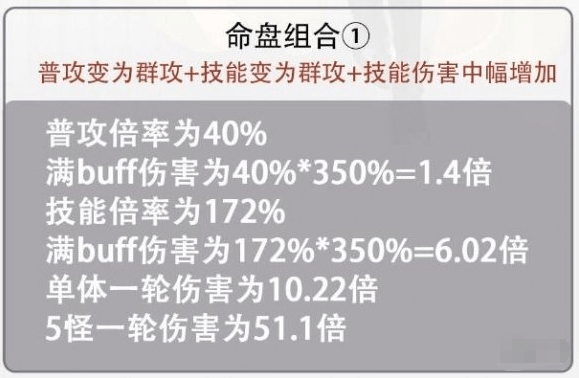 命盘组合①
普攻变为群攻+技能变为群攻+技能伤害中幅增加

普攻倍率为40%
满buff伤害为40%*350%=1.4倍
技能倍率为172%
满buff伤害为172%*350%=6.02倍
单体一轮伤害为10.22倍
5怪一轮伤害为51.1倍